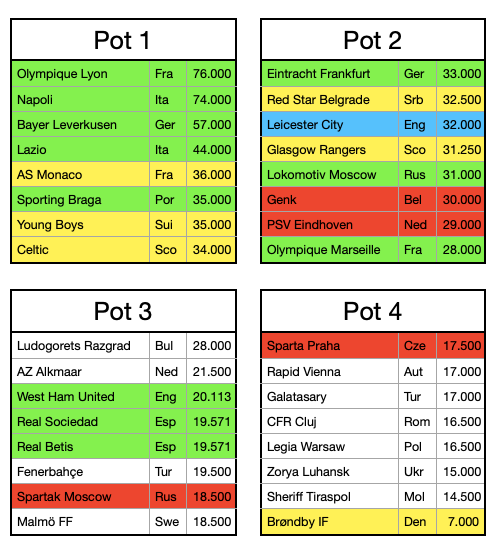 Pot 1

| Olympique Lyon | Fra | 76.000 |
|---|---|---|
| Napoli | Ita | 74.000 |
| Bayer Leverkusen | Ger | 57.000 |
| Lazio | Ita | 44.000 |
| AS Monaco | Fra | 36.000 |
| Sporting Braga | Por | 35.000 |
| Young Boys | Sui | 35.000 |
| Celtic | Sco | 34.000 |

Pot 2

| Eintracht Frankfurt | Ger | 33.000 |
|---|---|---|
| Red Star Belgrade | Srb | 32.500 |
| Leicester City | Eng | 32.000 |
| Glasgow Rangers | Sco | 31.250 |
| Lokomotiv Moscow | Rus | 31.000 |
| Genk | Bel | 30.000 |
| PSV Eindhoven | Ned | 29.000 |
| Olympique Marseille | Fra | 28.000 |

Pot 3

| Ludogorets Razgrad | Bul | 28.000 |
|---|---|---|
| AZ Alkmaar | Ned | 21.500 |
| West Ham United | Eng | 20.113 |
| Real Sociedad | Esp | 19.571 |
| Real Betis | Esp | 19.571 |
| Fenerbahçe | Tur | 19.500 |
| Spartak Moscow | Rus | 18.500 |
| Malmö FF | Swe | 18.500 |

Pot 4

| Sparta Praha | Cze | 17.500 |
|---|---|---|
| Rapid Vienna | Aut | 17.000 |
| Galatasary | Tur | 17.000 |
| CFR Cluj | Rom | 16.500 |
| Legia Warsaw | Pol | 16.500 |
| Zorya Luhansk | Ukr | 15.000 |
| Sheriff Tiraspol | Mol | 14.500 |
| Brøndby IF | Den | 7.000 |